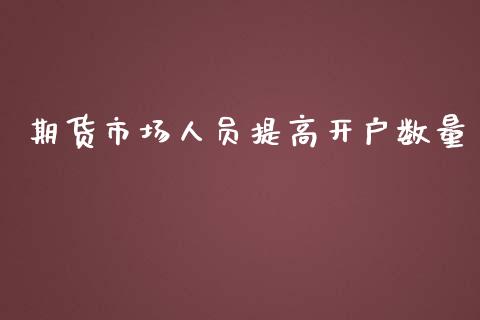 期货市场人员提高开户数量